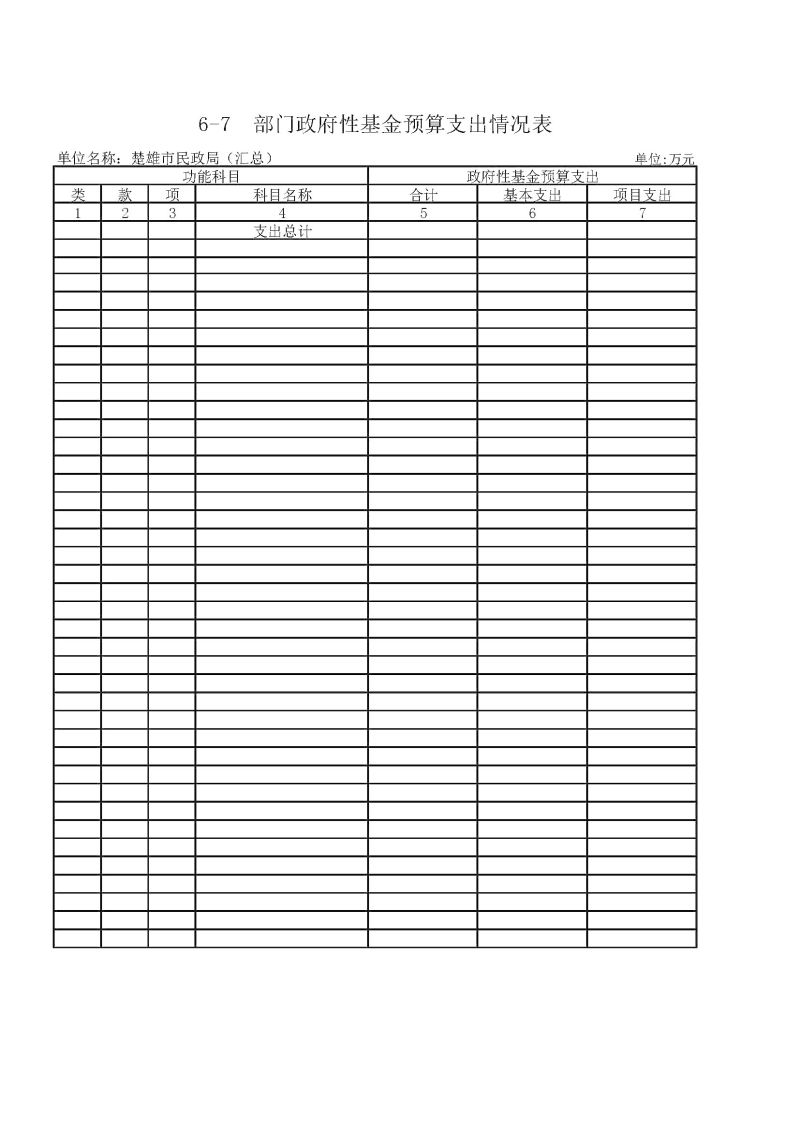 6-7 部门政府性基金预算支出情况表

单位名称：楚雄市民政局（汇总）

单位:万元

| 功能科目 | | | | 政府性基金预算支出 | | |
|---|---|---|---|---|---|---|
| 类 | 款 | 项 | 科目名称 | 合计 | 基本支出 | 项目支出 |
| 1 | 2 | 3 | 4 | 5 | 6 | 7 |
| | | | 支出总计 | | | |